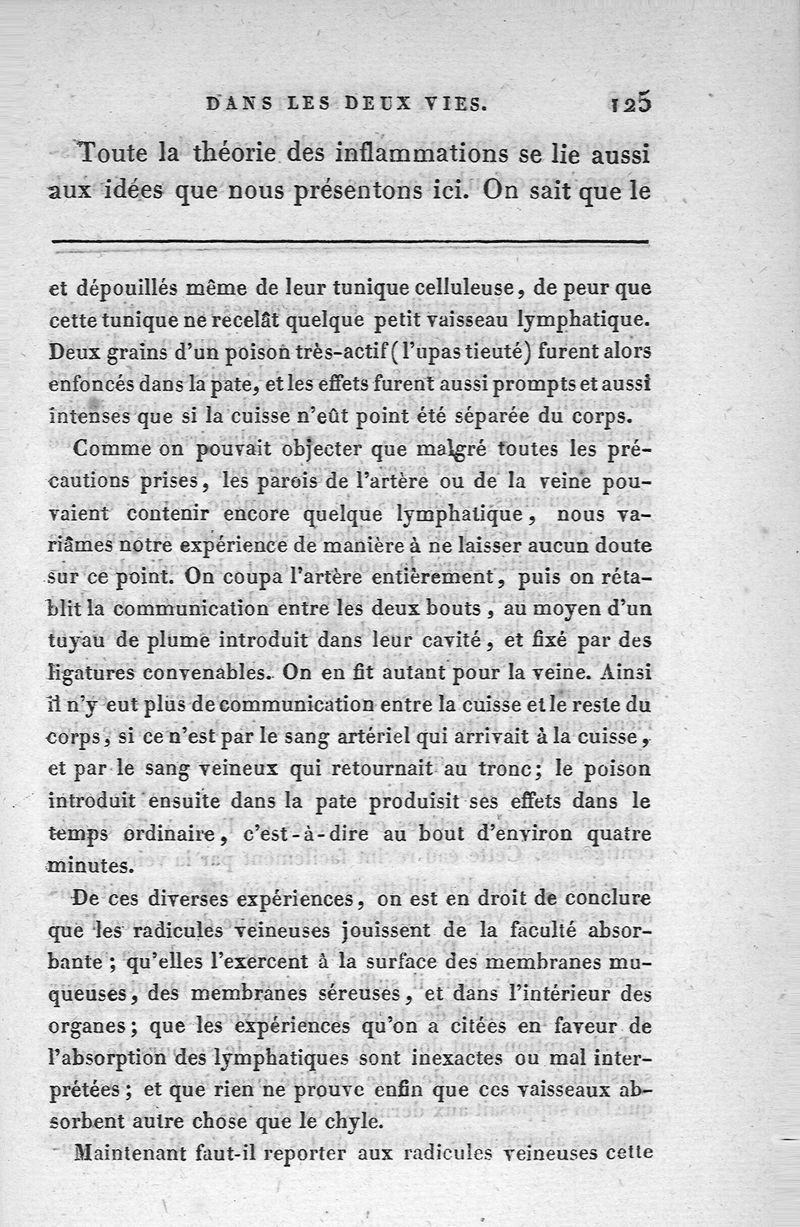 DANS LES DEUX VIES. 125

Toute la théorie des inflammations se lie aussi aux idées que nous présentons ici. On sait que le

et dépouillés même de leur tunique celluleuse, de peur que cette tunique ne recelât quelque petit vaisseau lymphatique. Deux grains d'un poison très-actif (l'upas tieuté) furent alors enfoncés dans la pate, et les effets furent aussi prompts et aussi intenses que si la cuisse n'eût point été séparée du corps.

Comme on pouvait objecter que malgré toutes les précautions prises, les parois de l'artère ou de la veine pouvaient contenir encore quelque lymphatique, nous variâmes notre expérience de manière à ne laisser aucun doute sur ce point. On coupa l'artère entièrement, puis on rétablit la communication entre les deux bouts, au moyen d'un tuyau de plume introduit dans leur cavité, et fixé par des ligatures convenables. On en fit autant pour la veine. Ainsi il n'y eut plus de communication entre la cuisse et le reste du corps, si ce n'est par le sang artériel qui arrivait à la cuisse, et par le sang veineux qui retournait au tronc; le poison introduit ensuite dans la pate produisit ses effets dans le temps ordinaire, c'est-à-dire au bout d'environ quatre minutes.

De ces diverses expériences, on est en droit de conclure que les radicules veineuses jouissent de la faculté absorbante; qu'elles l'exercent à la surface des membranes muqueuses, des membranes séreuses, et dans l'intérieur des organes; que les expériences qu'on a citées en faveur de l'absorption des lymphatiques sont inexactes ou mal interprétées; et que rien ne prouve enfin que ces vaisseaux absorbent autre chose que le chyle.

Maintenant faut-il reporter aux radicules veineuses cette